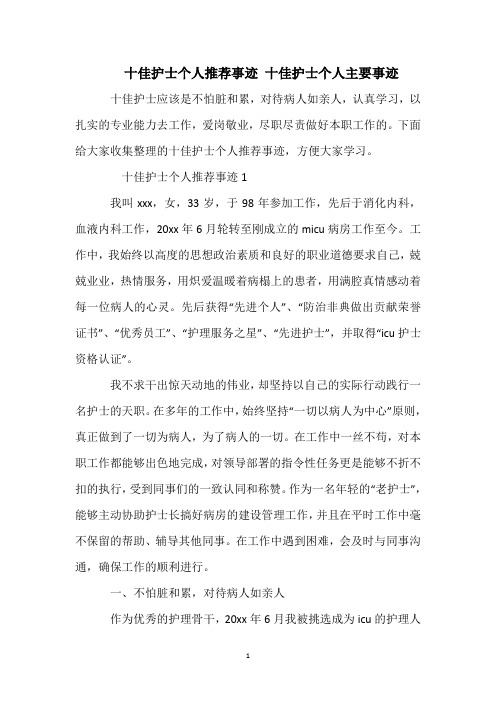 十佳护士个人推荐事迹 十佳护士个人主要事迹

十佳护士应该是不怕脏和累，对待病人如亲人，认真学习，以扎实的专业能力去工作，爱岗敬业，尽职尽责做好本职工作的。下面给大家收集整理的十佳护士个人推荐事迹，方便大家学习。

十佳护士个人推荐事迹 1

我叫 xxx，女，33 岁，于 98 年参加工作，先后于消化内科，血液内科工作，20xx 年 6 月轮转至刚成立的 micu 病房工作至今。工作中，我始终以高度的思想政治素质和良好的职业道德要求自己，兢兢业业，热情服务，用炽爱温暖着病榻上的患者，用满腔真情感动着每一位病人的心灵。先后获得“先进个人”、“防治非典做出贡献荣誉证书”、“优秀员工”、“护理服务之星”、“先进护士”，并取得“icu 护士资格认证”。

我不求干出惊天动地的伟业，却坚持以自己的实际行动践行一名护士的天职。在多年的工作中，始终坚持“一切以病人为中心”原则，真正做到了一切为病人，为了病人的一切。在工作中一丝不苟，对本职工作都能够出色地完成，对领导部署的指令性任务更是能够不折不扣的执行，受到同事们的一致认同和称赞。作为一名年轻的“老护士”，能够主动协助护士长搞好病房的建设管理工作，并且在平时工作中毫不保留的帮助、辅导其他同事。在工作中遇到困难，会及时与同事沟通，确保工作的顺利进行。

一、不怕脏和累，对待病人如亲人

作为优秀的护理骨干，20xx 年 6 月我被挑选成为 icu 的护理人

1